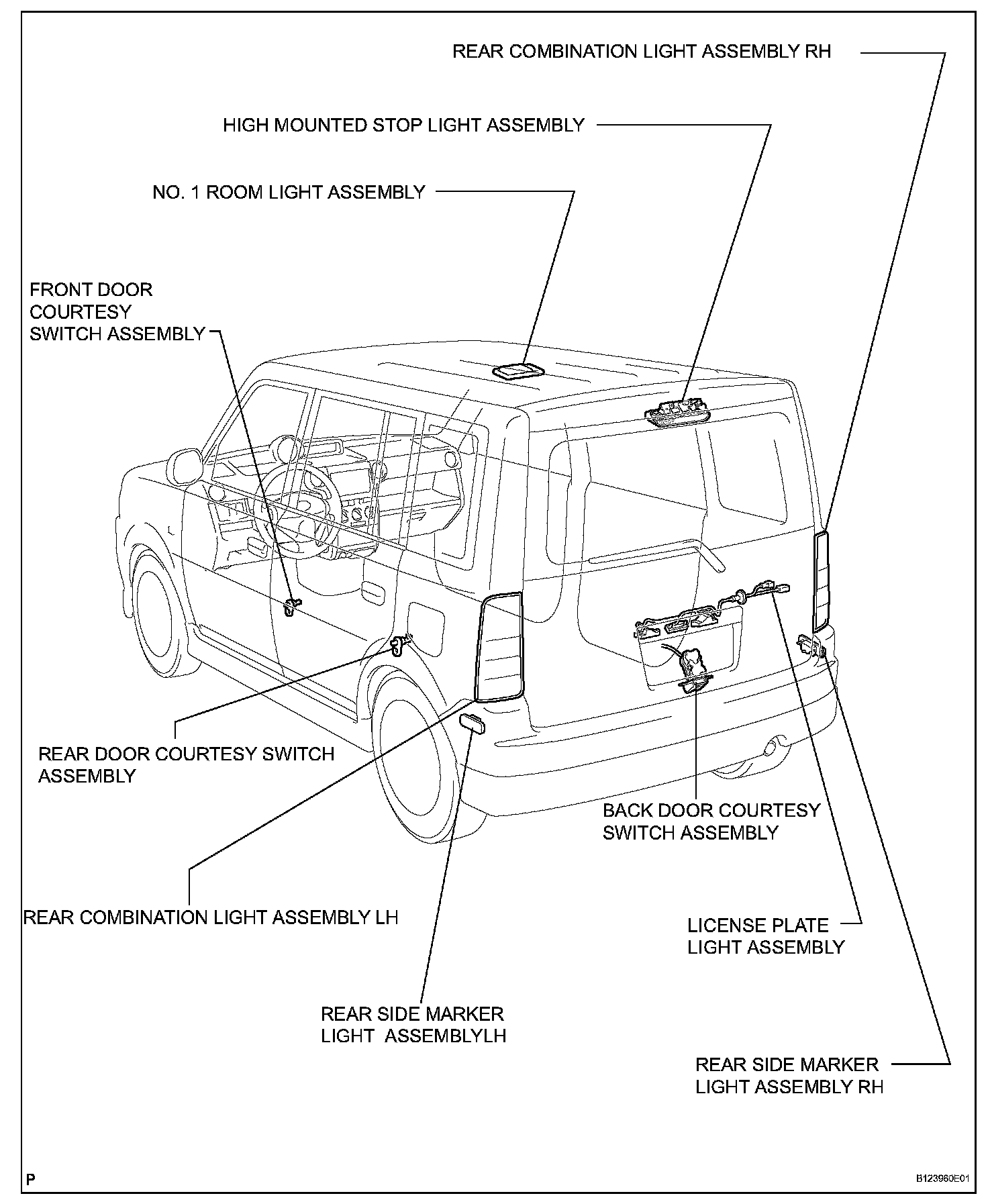 REAR COMBINATION LIGHT ASSEMBLY RH

HIGH MOUNTED STOP LIGHT ASSEMBLY

NO. 1 ROOM LIGHT ASSEMBLY

FRONT DOOR COURTESY SWITCH ASSEMBLY

REAR DOOR COURTESY SWITCH ASSEMBLY

BACK DOOR COURTESY SWITCH ASSEMBLY

REAR COMBINATION LIGHT ASSEMBLY LH

LICENSE PLATE LIGHT ASSEMBLY

REAR SIDE MARKER LIGHT ASSEMBLYLH

REAR SIDE MARKER LIGHT ASSEMBLY RH

P

B123960E01